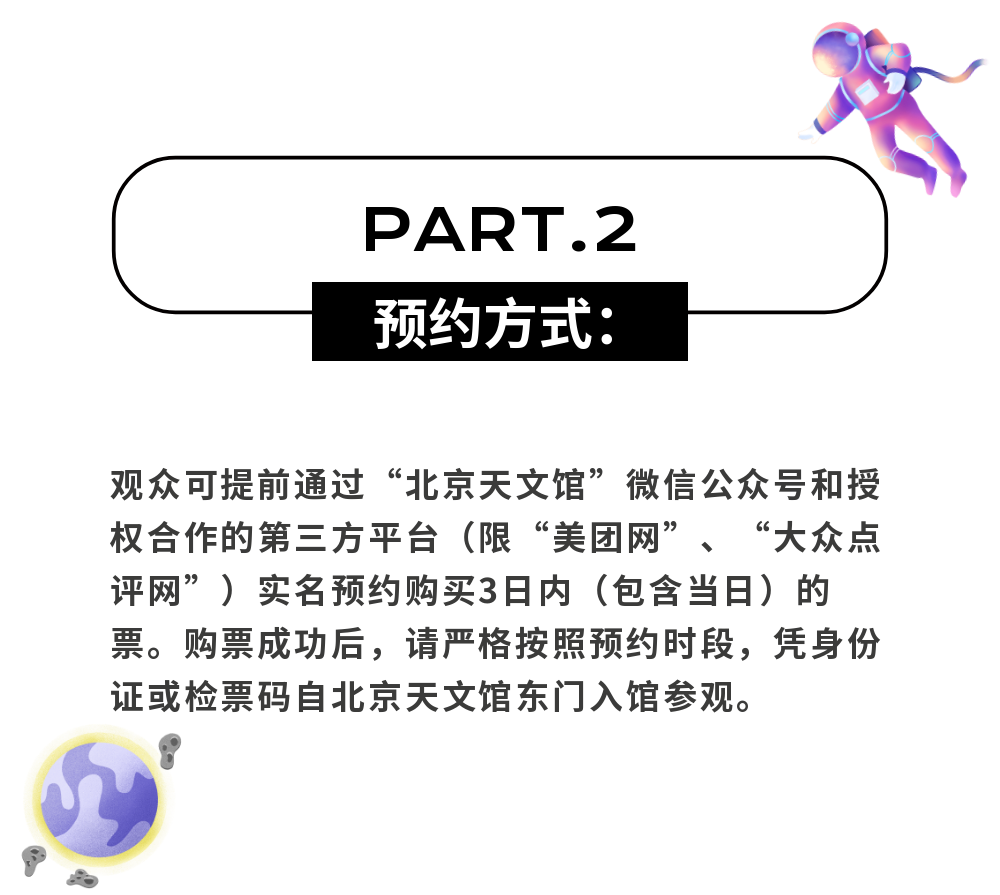 PART.2

预约方式：

观众可提前通过“北京天文馆”微信公众号和授权合作的第三方平台（限“美团网”、“大众点评网”）实名预约购买3日内（包含当日）的票。购票成功后，请严格按照预约时段，凭身份证或检票码自北京天文馆东门入馆参观。